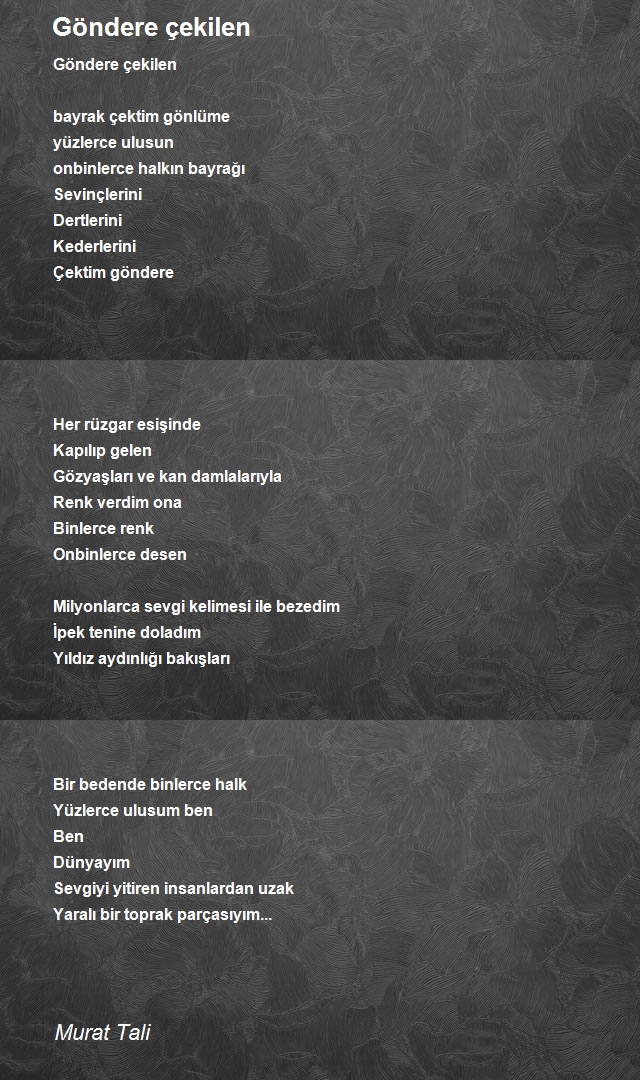 Göndere çekilen

Göndere çekilen

bayrak çektim gönlüme
yüzlerce ulusun
onbinlerce halkın bayrağı
Sevinçlerini
Dertlerini
Kederlerini
Çektim göndere

Her rüzgar esişinde
Kapılıp gelen
Gözyaşları ve kan damlalarıyla
Renk verdim ona
Binlerce renk
Onbinlerce desen

Milyonlarca sevgi kelimesi ile bezedim
İpek tenine doladım
Yıldız aydınlığı bakışları

Bir bedende binlerce halk
Yüzlerce ulusum ben
Ben
Dünyayım
Sevgiyi yitiren insanlardan uzak
Yaralı bir toprak parçasıyım...

Murat Tali